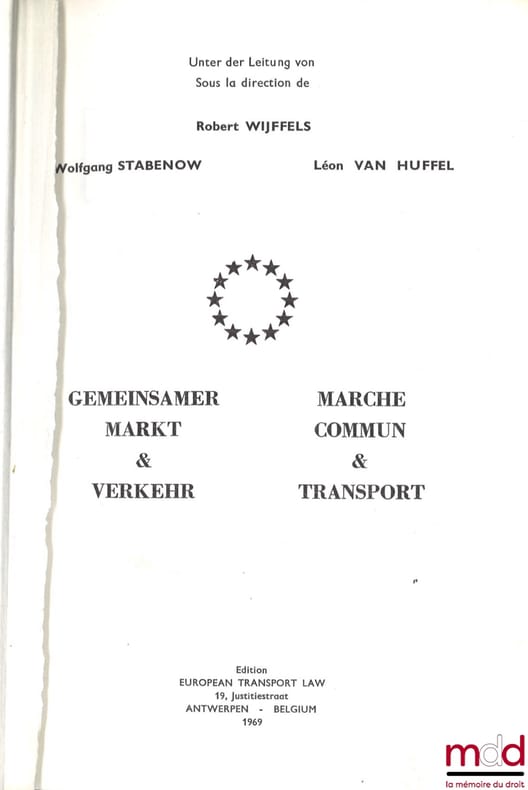 Unter der Leitung von
Sous la direction de

Robert WIJFFELS

Wolfgang STABENOW

Léon VAN HUFFEL

GEMEINSAMER
MARKT
&
VERKEHR

MARCHE
COMMUN
&
TRANSPORT

Edition
EUROPEAN TRANSPORT LAW
19, Justitiestraat
ANTWERPEN - BELGIUM
1969

mdd
la mémoire du droit